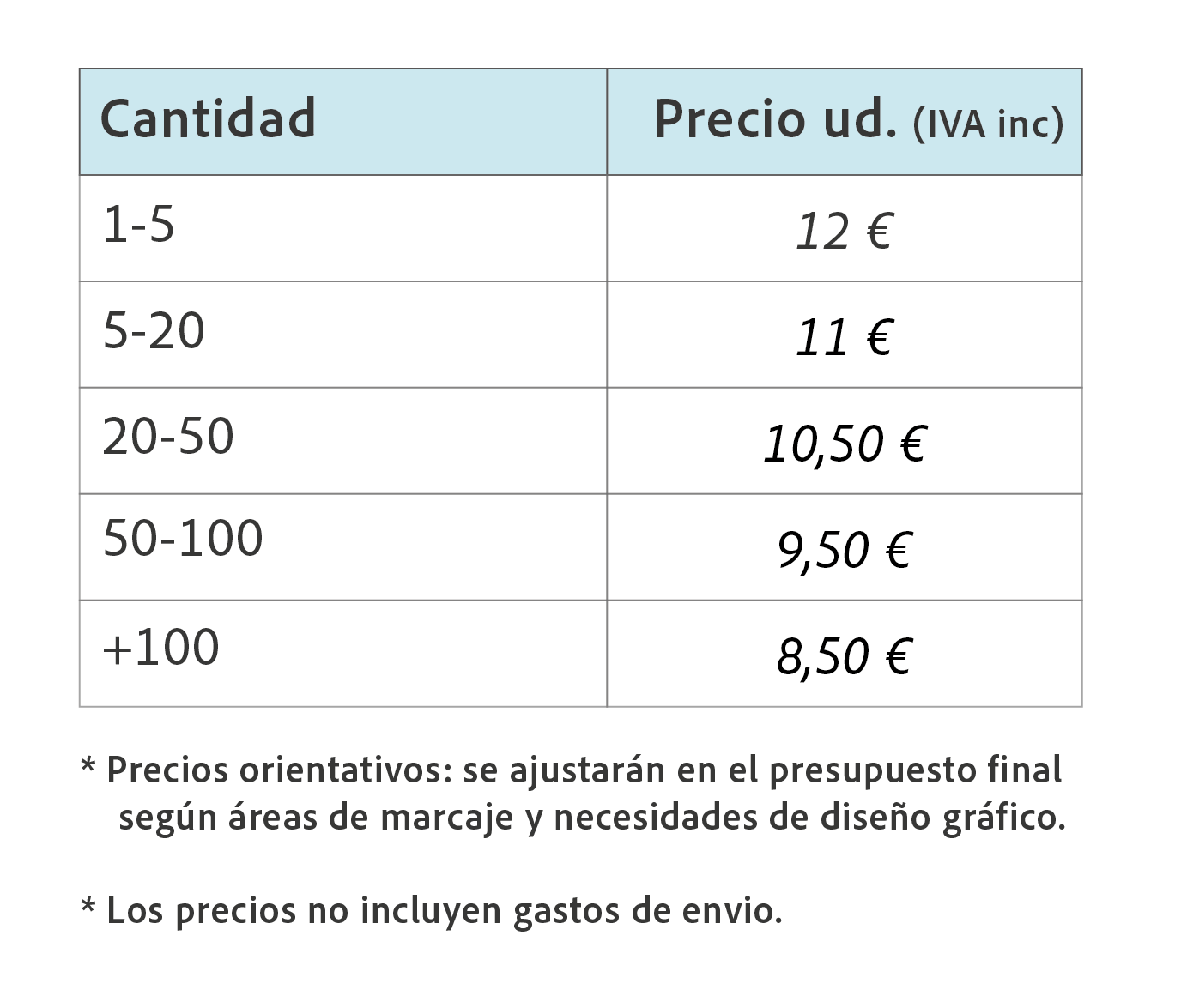 | Cantidad | Precio ud. (IVA inc) |
|---|---|
| 1-5 | 12 € |
| 5-20 | 11 € |
| 20-50 | 10,50 € |
| 50-100 | 9,50 € |
| +100 | 8,50 € |

* Precios orientativos: se ajustarán en el presupuesto final según áreas de marcaje y necesidades de diseño gráfico.

* Los precios no incluyen gastos de envio.